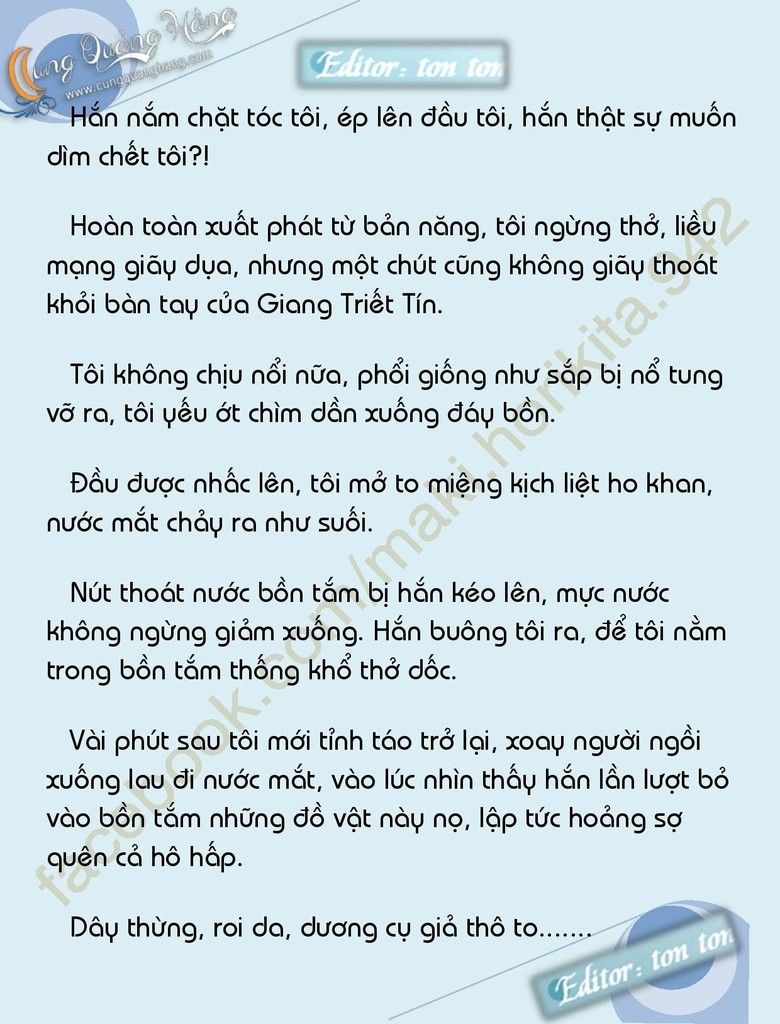 Cung Quảng Hằng
www.cungquanghang.com

Editor: ton ton

Hắn nắm chặt tóc tôi, ép lên đầu tôi, hắn thật sự muốn dìm chết tôi?!

Hoàn toàn xuất phát từ bản năng, tôi ngừng thở, liều mạng giãy dụa, nhưng một chút cũng không giãy thoát khỏi bàn tay của Giang Triết Tín.

Tôi không chịu nổi nữa, phổi giống như sắp bị nổ tung vỡ ra, tôi yếu ớt chìm dần xuống đáy bồn.

Đầu được nhấc lên, tôi mở to miệng kịch liệt ho khan, nước mắt chảy ra như suối.

Nút thoát nước bồn tắm bị hắn kéo lên, mực nước không ngừng giảm xuống. Hắn buông tôi ra, để tôi nằm trong bồn tắm thống khổ thở dốc.

Vài phút sau tôi mới tỉnh táo trở lại, xoay người ngồi xuống lau đi nước mắt, vào lúc nhìn thấy hắn lần lượt bỏ vào bồn tắm những đồ vật này nọ, lập tức hoảng sợ quên cả hô hấp.

Dây thừng, roi da, dương cụ giả thô to.......

facebook.com/maki.horikita.942

Editor: ton ton